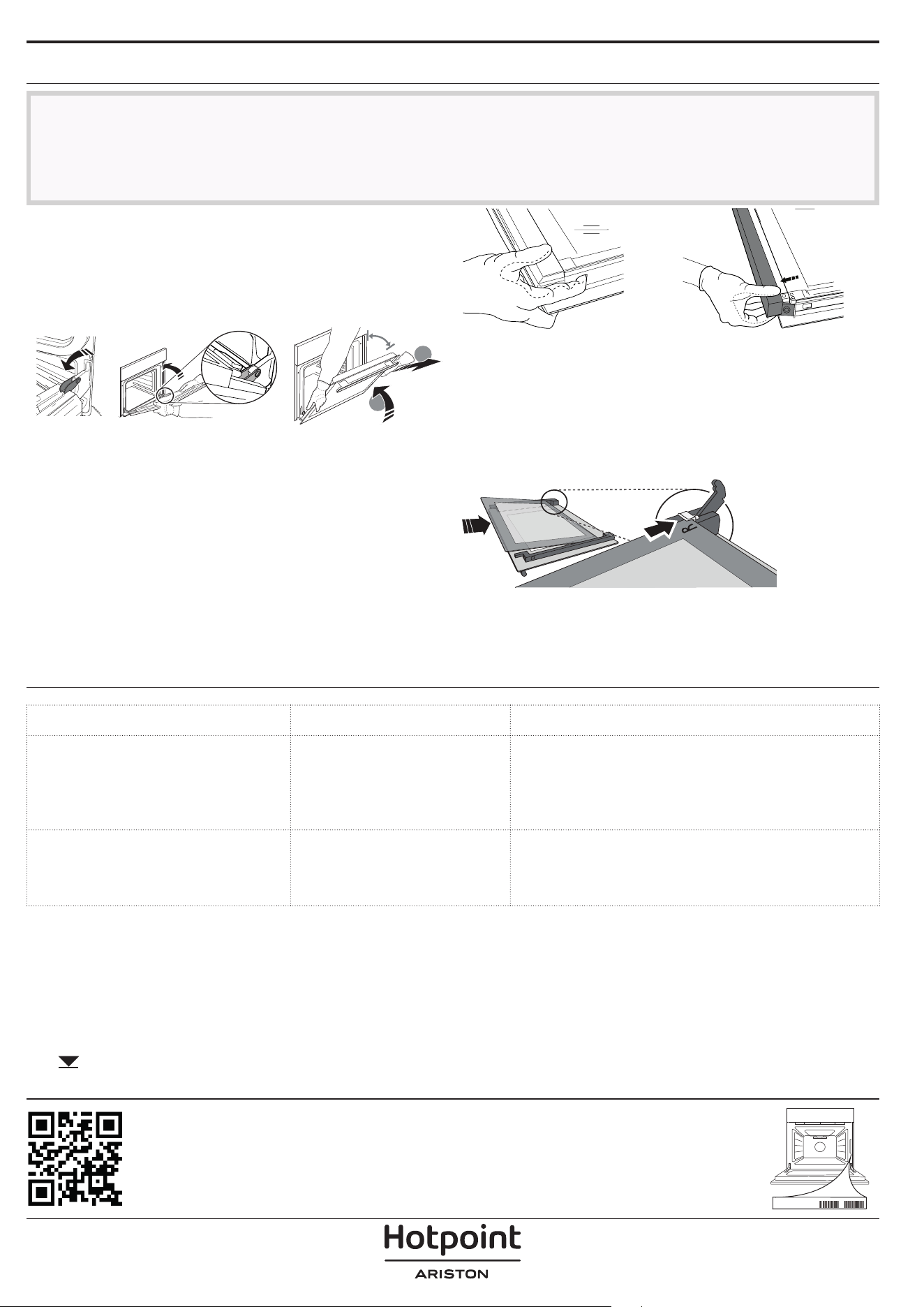 Hotpoint
ARISTON